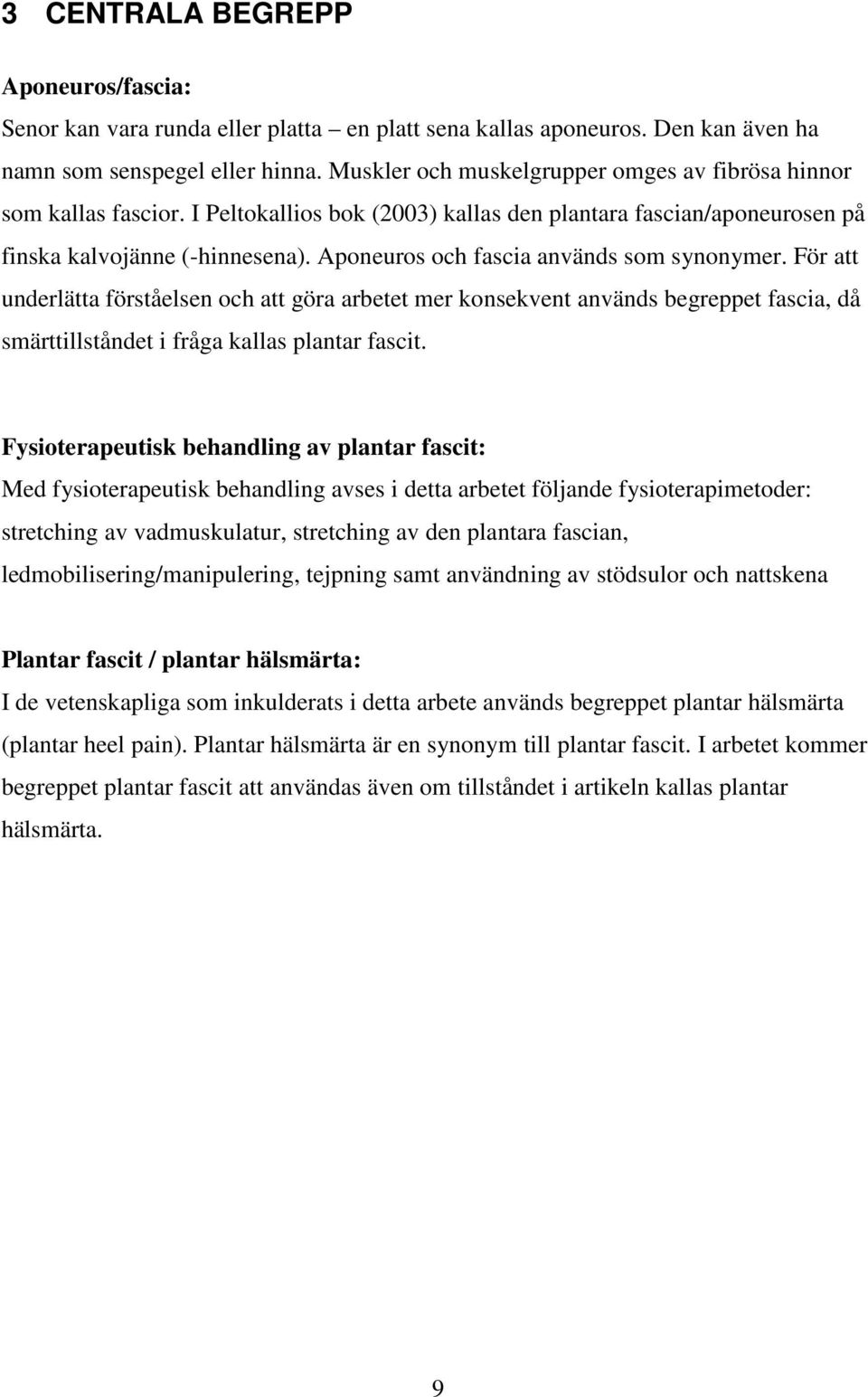 3 CENTRALA BEGREPP

Aponeuros/fascia:
Senor kan vara runda eller platta – en platt sena kallas aponeuros. Den kan även ha namn som senspegel eller hinna. Muskler och muskelgrupper omges av fibrösa hinnor som kallas fascior. I Peltokallios bok (2003) kallas den plantara fascian/aponeurosen på finska kalvojänne (-hinnesena). Aponeuros och fascia används som synonymer. För att underlätta förståelsen och att göra arbetet mer konsekvent används begreppet fascia, då smärttillståndet i fråga kallas plantar fascit.

Fysioterapeutisk behandling av plantar fascit:
Med fysioterapeutisk behandling avses i detta arbetet följande fysioterapimetoder: stretching av vadmuskulatur, stretching av den plantara fascian, ledmobilisering/manipulering, tejpning samt användning av stödsulor och nattskena

Plantar fascit / plantar hälsmärta:
I de vetenskapliga som inkulderats i detta arbete används begreppet plantar hälsmärta (plantar heel pain). Plantar hälsmärta är en synonym till plantar fascit. I arbetet kommer begreppet plantar fascit att användas även om tillståndet i artikeln kallas plantar hälsmärta.

9